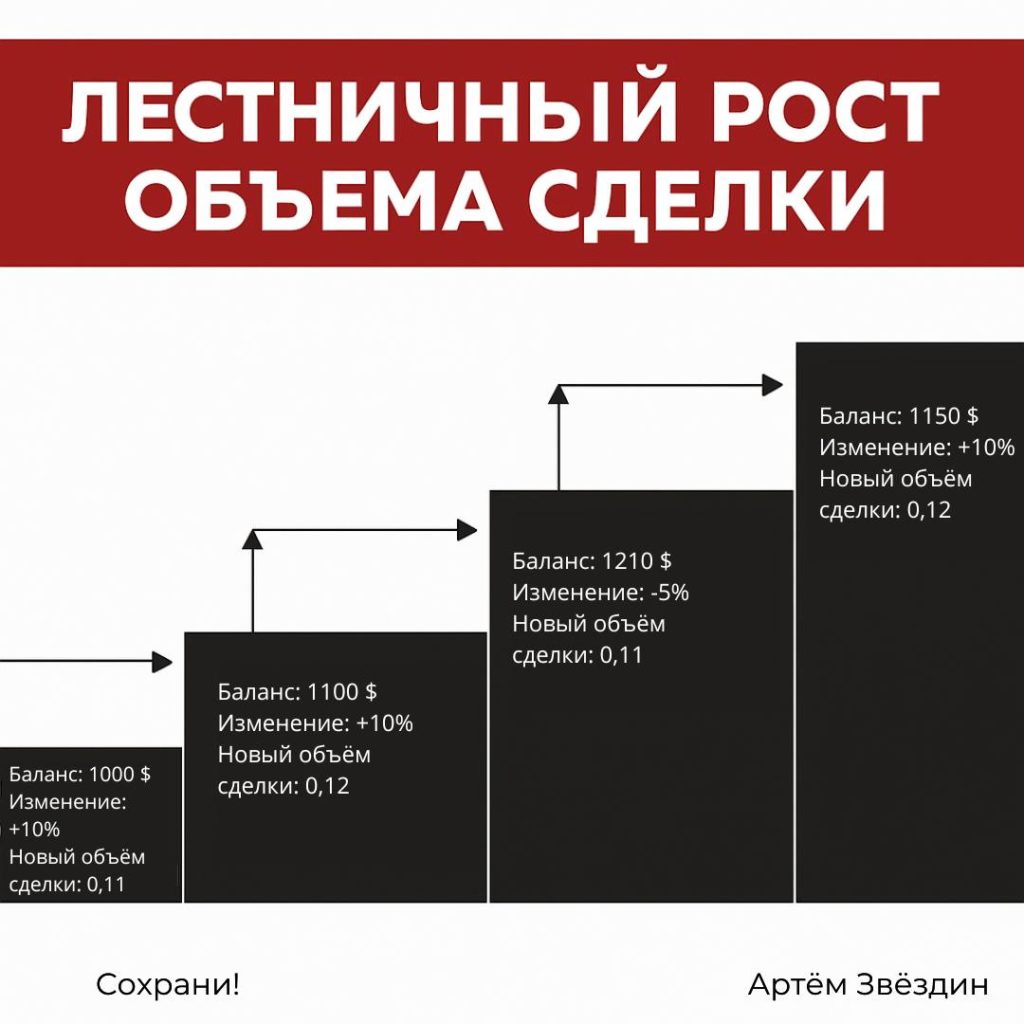 ЛЕСТНИЧНЫЙ РОСТ ОБЪЕМА СДЕЛКИ

Баланс: 1000 $
Изменение: +10%
Новый объём сделки: 0,11

Баланс: 1100 $
Изменение: +10%
Новый объём сделки: 0,12

Баланс: 1210 $
Изменение: -5%
Новый объём сделки: 0,11

Баланс: 1150 $
Изменение: +10%
Новый объём сделки: 0,12

Сохрани!

Артём Звёздин